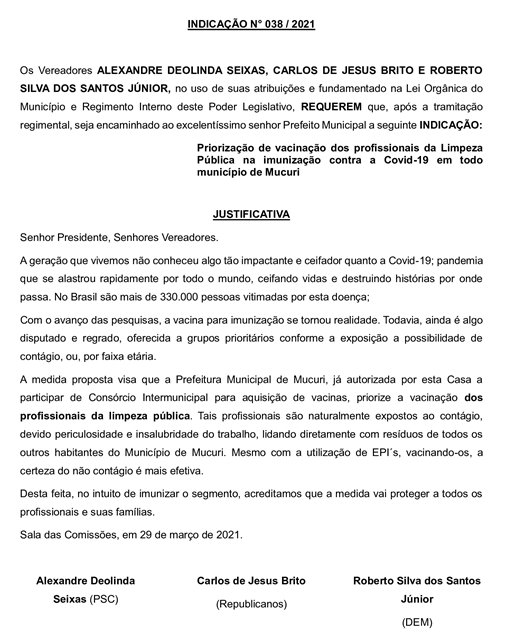 INDICAÇÃO N° 038 / 2021

Os Vereadores ALEXANDRE DEOLINDA SEIXAS, CARLOS DE JESUS BRITO E ROBERTO SILVA DOS SANTOS JÚNIOR, no uso de suas atribuições e fundamentado na Lei Orgânica do Município e Regimento Interno deste Poder Legislativo, REQUEREM que, após a tramitação regimental, seja encaminhado ao excelentíssimo senhor Prefeito Municipal a seguinte INDICAÇÃO:

Priorização de vacinação dos profissionais da Limpeza Pública na imunização contra a Covid-19 em todo município de Mucuri

JUSTIFICATIVA

Senhor Presidente, Senhores Vereadores.

A geração que vivemos não conheceu algo tão impactante e ceifador quanto a Covid-19; pandemia que se alastrou rapidamente por todo o mundo, ceifando vidas e destruindo histórias por onde passa. No Brasil são mais de 330.000 pessoas vitimadas por esta doença;

Com o avanço das pesquisas, a vacina para imunização se tornou realidade. Todavia, ainda é algo disputado e regrado, oferecida a grupos prioritários conforme a exposição a possibilidade de contágio, ou, por faixa etária.

A medida proposta visa que a Prefeitura Municipal de Mucuri, já autorizada por esta Casa a participar de Consórcio Intermunicipal para aquisição de vacinas, priorize a vacinação dos profissionais da limpeza pública. Tais profissionais são naturalmente expostos ao contágio, devido periculosidade e insalubridade do trabalho, lidando diretamente com resíduos de todos os outros habitantes do Município de Mucuri. Mesmo com a utilização de EPI´s, vacinando-os, a certeza do não contágio é mais efetiva.

Desta feita, no intuito de imunizar o segmento, acreditamos que a medida vai proteger a todos os profissionais e suas famílias.

Sala das Comissões, em 29 de março de 2021.

Alexandre Deolinda Seixas (PSC)

Carlos de Jesus Brito (Republicanos)

Roberto Silva dos Santos Júnior (DEM)